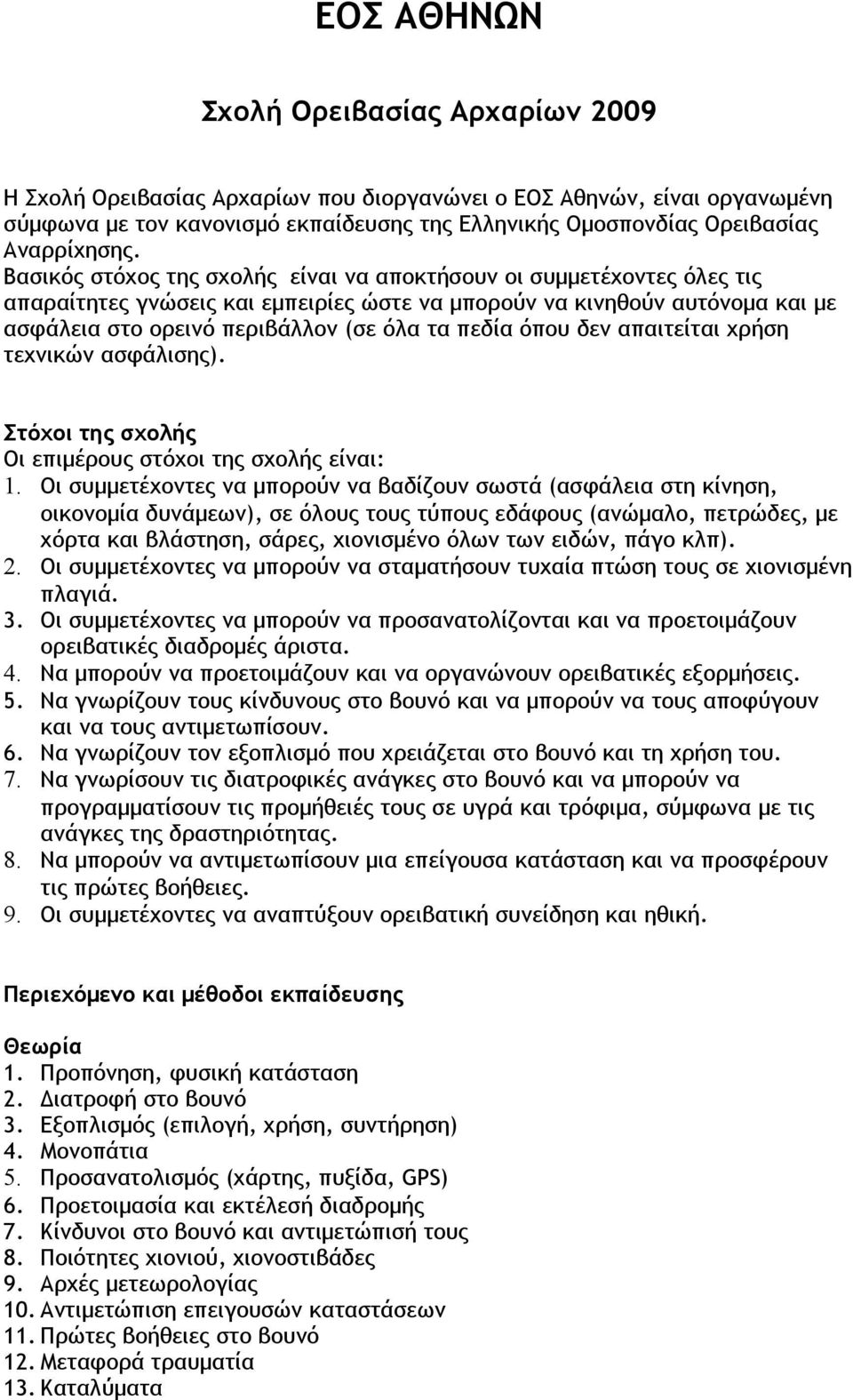 ΕΟΣ ΑΘΗΝΩΝ

Σχολή Ορειβασίας Αρχαρίων 2009

Η Σχολή Ορειβασίας Αρχαρίων που διοργανώνει ο ΕΟΣ Αθηνών, είναι οργανωμένη σύμφωνα με τον κανονισμό εκπαίδευσης της Ελληνικής Ομοσπονδίας Ορειβασίας Αναρρίχησης.
Βασικός στόχος της σχολής είναι να αποκτήσουν οι συμμετέχοντες όλες τις απαραίτητες γνώσεις και εμπειρίες ώστε να μπορούν να κινηθούν αυτόνομα και με ασφάλεια στο ορεινό περιβάλλον (σε όλα τα πεδία όπου δεν απαιτείται χρήση τεχνικών ασφάλισης).

Στόχοι της σχολής
Οι επιμέρους στόχοι της σχολής είναι:
1. Οι συμμετέχοντες να μπορούν να βαδίζουν σωστά (ασφάλεια στη κίνηση, οικονομία δυνάμεων), σε όλους τους τύπους εδάφους (ανώμαλο, πετρώδες, με χόρτα και βλάστηση, σάρες, χιονισμένο όλων των ειδών, πάγο κλπ).
2. Οι συμμετέχοντες να μπορούν να σταματήσουν τυχαία πτώση τους σε χιονισμένη πλαγιά.
3. Οι συμμετέχοντες να μπορούν να προσανατολίζονται και να προετοιμάζουν ορειβατικές διαδρομές άριστα.
4. Να μπορούν να προετοιμάζουν και να οργανώνουν ορειβατικές εξορμήσεις.
5. Να γνωρίζουν τους κίνδυνους στο βουνό και να μπορούν να τους αποφύγουν και να τους αντιμετωπίσουν.
6. Να γνωρίζουν τον εξοπλισμό που χρειάζεται στο βουνό και τη χρήση του.
7. Να γνωρίσουν τις διατροφικές ανάγκες στο βουνό και να μπορούν να προγραμματίσουν τις προμήθειές τους σε υγρά και τρόφιμα, σύμφωνα με τις ανάγκες της δραστηριότητας.
8. Να μπορούν να αντιμετωπίσουν μια επείγουσα κατάσταση και να προσφέρουν τις πρώτες βοήθειες.
9. Οι συμμετέχοντες να αναπτύξουν ορειβατική συνείδηση και ηθική.

Περιεχόμενο και μέθοδοι εκπαίδευσης

Θεωρία
1. Προπόνηση, φυσική κατάσταση
2. Διατροφή στο βουνό
3. Εξοπλισμός (επιλογή, χρήση, συντήρηση)
4. Μονοπάτια
5. Προσανατολισμός (χάρτης, πυξίδα, GPS)
6. Προετοιμασία και εκτέλεσή διαδρομής
7. Κίνδυνοι στο βουνό και αντιμετώπισή τους
8. Ποιότητες χιονιού, χιονοστιβάδες
9. Αρχές μετεωρολογίας
10. Αντιμετώπιση επειγουσών καταστάσεων
11. Πρώτες βοήθειες στο βουνό
12. Μεταφορά τραυματία
13. Καταλύματα